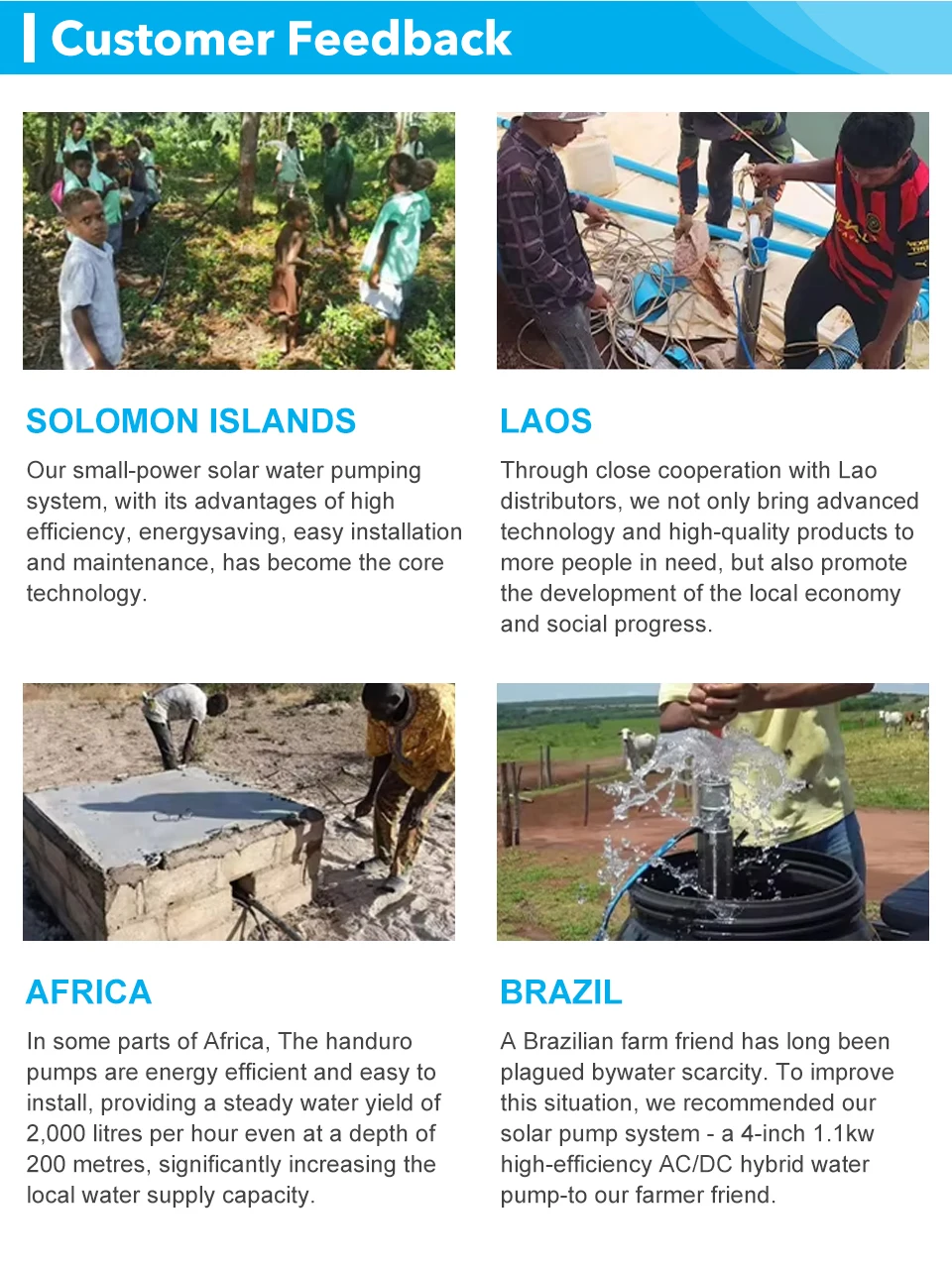 Customer Feedback

SOLOMON ISLANDS

Our small-power solar water pumping system, with its advantages of high efficiency, energysaving, easy installation and maintenance, has become the core technology.

LAOS

Through close cooperation with Lao distributors, we not only bring advanced technology and high-quality products to more people in need, but also promote the development of the local economy and social progress.

AFRICA

In some parts of Africa, The handuro pumps are energy efficient and easy to install, providing a steady water yield of 2,000 litres per hour even at a depth of 200 metres, significantly increasing the local water supply capacity.

BRAZIL

A Brazilian farm friend has long been plagued bywater scarcity. To improve this situation, we recommended our solar pump system - a 4-inch 1.1kw high-efficiency AC/DC hybrid water pump-to our farmer friend.